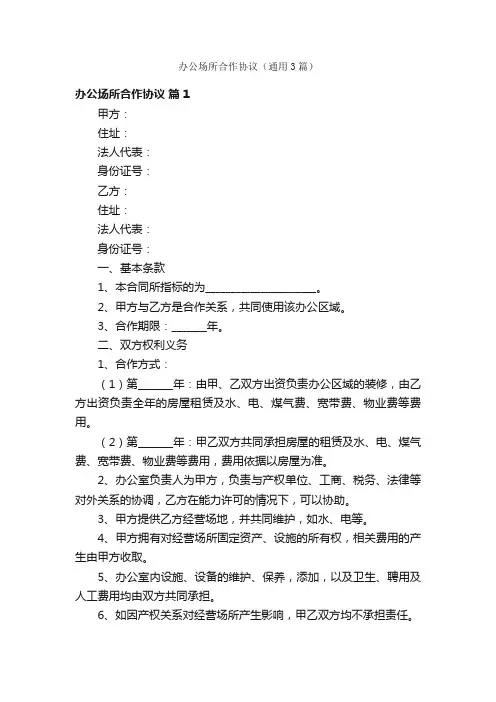 办公场所合作协议（通用3篇）

办公场所合作协议 篇1

甲方：

住址：

法人代表：

身份证号：

乙方：

住址：

法人代表：

身份证号：

一、基本条款

1、本合同所指标的为____________________。

2、甲方与乙方是合作关系，共同使用该办公区域。

3、合作期限：______年。

二、双方权利义务

1、合作方式：

（1）第______年：由甲、乙双方出资负责办公区域的装修，由乙方出资负责全年的房屋租赁及水、电、煤气费、宽带费、物业费等费用。

（2）第______年：甲乙双方共同承担房屋的租赁及水、电、煤气费、宽带费、物业费等费用，费用依据以房屋为准。

2、办公室负责人为甲方，负责与产权单位、工商、税务、法律等对外关系的协调，乙方在能力许可的情况下，可以协助。

3、甲方提供乙方经营场地，并共同维护，如水、电等。

4、甲方拥有对经营场所固定资产、设施的所有权，相关费用的产生由甲方收取。

5、办公室内设施、设备的维护、保养，添加，以及卫生、聘用及人工费用均由双方共同承担。

6、如因产权关系对经营场所产生影响，甲乙双方均不承担责任。